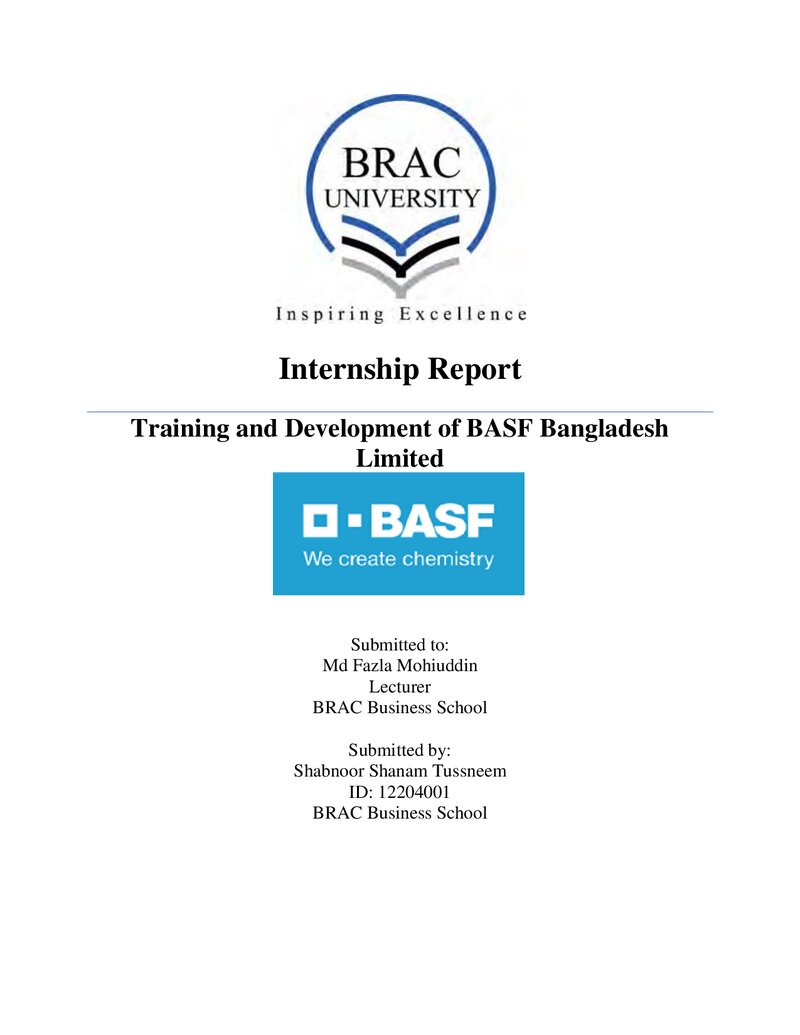 BRAC
UNIVERSITY
Inspiring Excellence

Internship Report

Training and Development of BASF Bangladesh Limited

BASF
We create chemistry

Submitted to:
Md Fazla Mohiuddin
Lecturer
BRAC Business School

Submitted by:
Shabnoor Shanam Tussneem
ID: 12204001
BRAC Business School